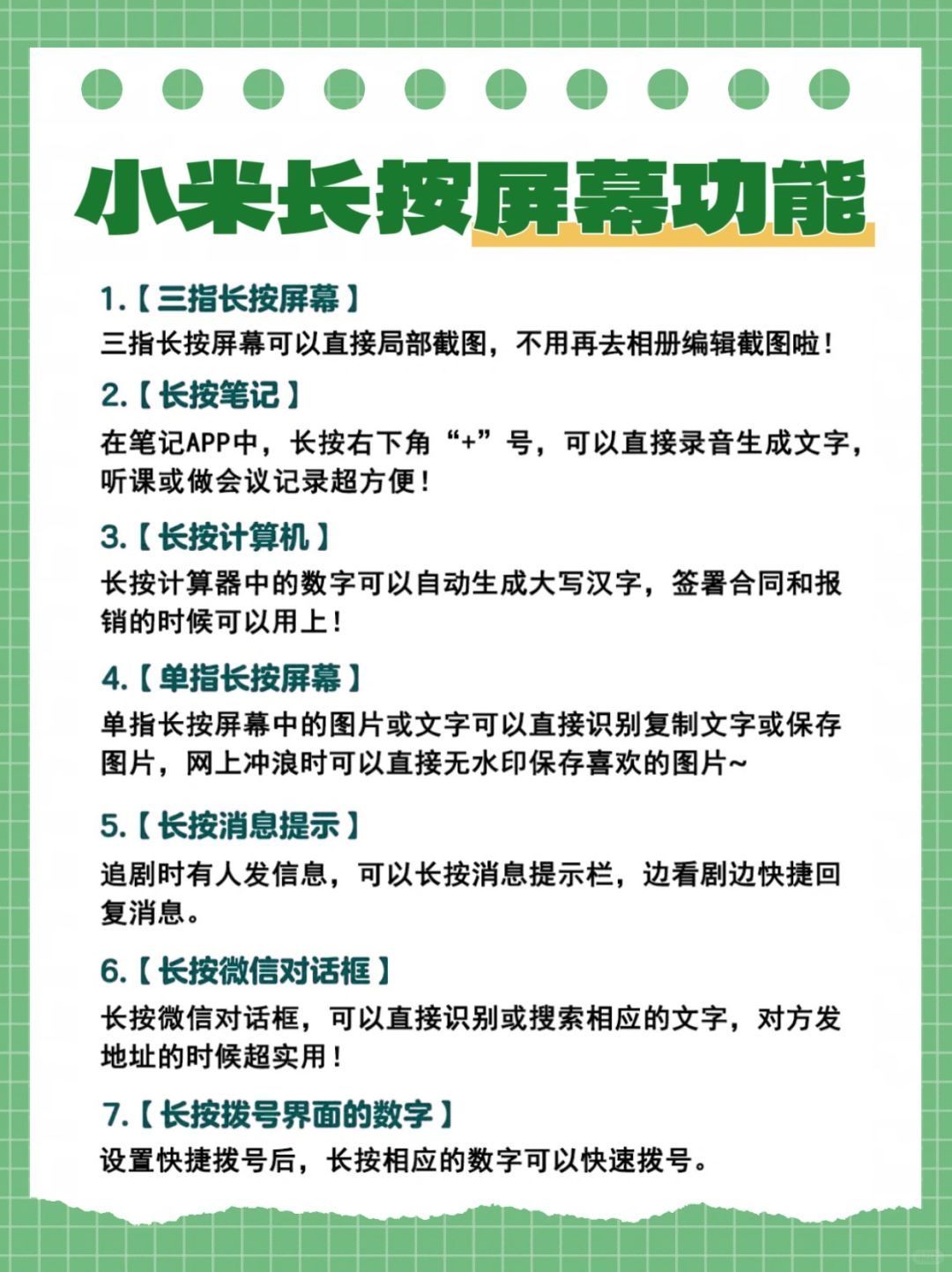 小米长按屏幕功能

1.【三指长按屏幕】
三指长按屏幕可以直接局部截图，不用再去相册编辑截图啦！

2.【长按笔记】
在笔记APP中，长按右下角“+”号，可以直接录音生成文字，听课或做会议记录超方便！

3.【长按计算机】
长按计算器中的数字可以自动生成大写汉字，签署合同和报销的时候可以用上！

4.【单指长按屏幕】
单指长按屏幕中的图片或文字可以直接识别复制文字或保存图片，网上冲浪时可以直接无水印保存喜欢的图片~

5.【长按消息提示】
追剧时有人发信息，可以长按消息提示栏，边看剧边快捷回复消息。

6.【长按微信对话框】
长按微信对话框，可以直接识别或搜索相应的文字，对方发地址的时候超实用！

7.【长按拨号界面的数字】
设置快捷拨号后，长按相应的数字可以快速拨号。